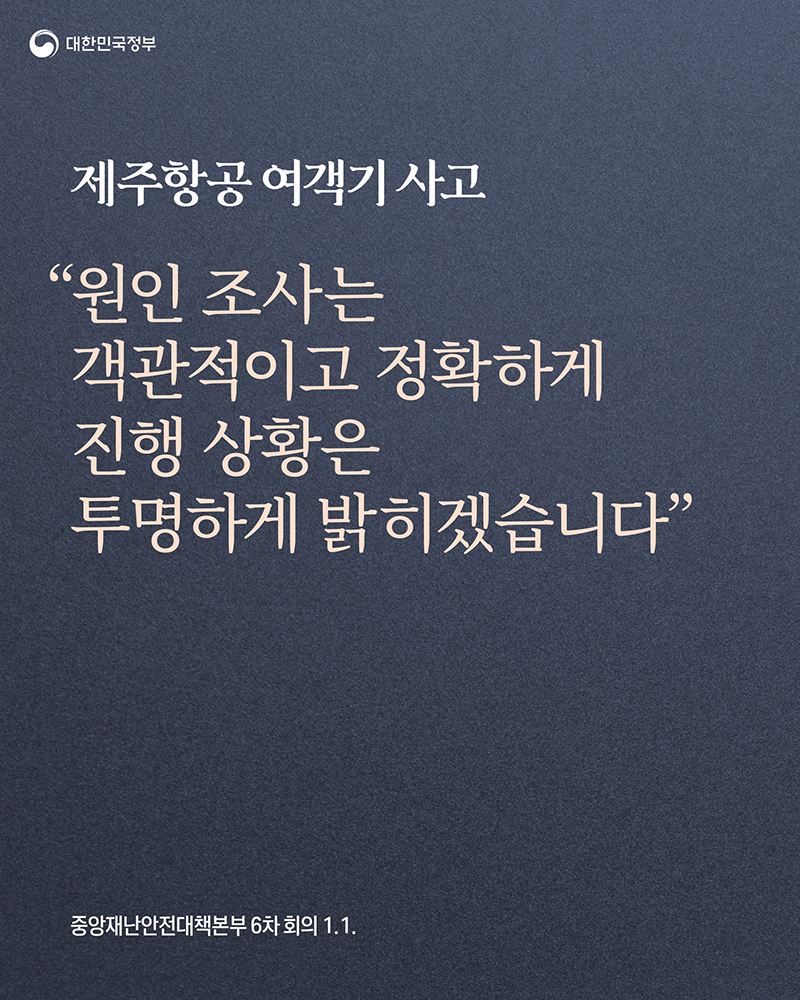 대한민국정부

제주항공 여객기 사고

“원인 조사는 객관적이고 정확하게 진행 상황은 투명하게 밝히겠습니다”

중앙재난안전대책본부 6차 회의 1.1.